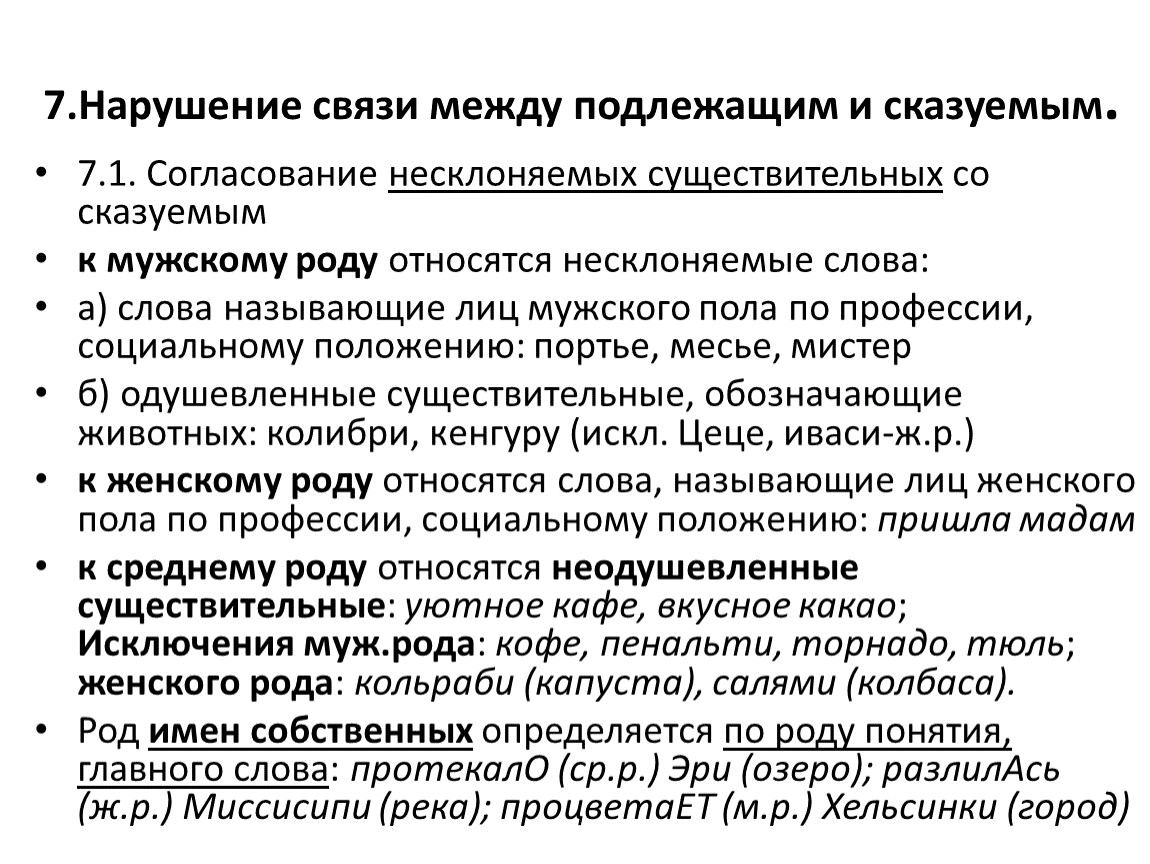 7.Нарушение связи между подлежащим и сказуемым.

• 7.1. Согласование несклоняемых существительных со сказуемым
• к мужскому роду относятся несклоняемые слова:
• а) слова называющие лиц мужского пола по профессии, социальному положению: портье, месье, мистер
• б) одушевленные существительные, обозначающие животных: колибри, кенгуру (искл. Цеце, иваси-ж.р.)
• к женскому роду относятся слова, называющие лиц женского пола по профессии, социальному положению: пришла мадам
• к среднему роду относятся неодушевленные существительные: уютное кафе, вкусное какао; Исключения муж.рода: кофе, пенальти, торнадо, тюль; женского рода: кольраби (капуста), салями (колбаса).
• Род имен собственных определяется по роду понятия, главного слова: протекалО (ср.р.) Эри (озеро); разлилАсь (ж.р.) Миссисипи (река); процветаЕТ (м.р.) Хельсинки (город)